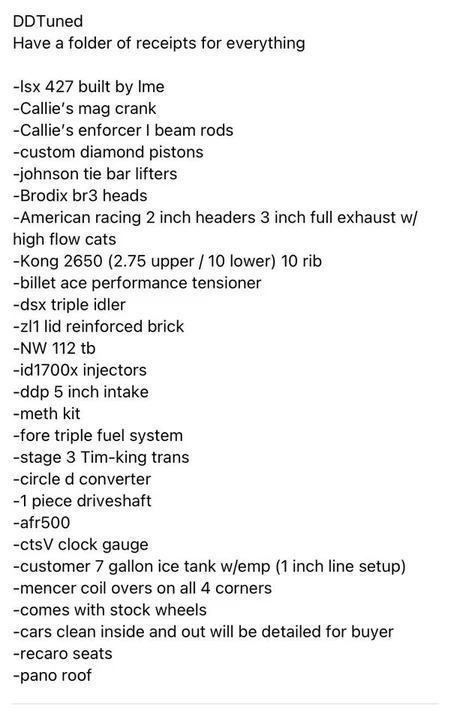 DDTuned
Have a folder of receipts for everything

-lsx 427 built by lme
-Callie's mag crank
-Callie's enforcer I beam rods
-custom diamond pistons
-johnson tie bar lifters
-Brodix br3 heads
-American racing 2 inch headers 3 inch full exhaust w/ high flow cats
-Kong 2650 (2.75 upper / 10 lower) 10 rib
-billet ace performance tensioner
-dsx triple idler
-zl1 lid reinforced brick
-NW 112 tb
-id1700x injectors
-ddp 5 inch intake
-meth kit
-fore triple fuel system
-stage 3 Tim-king trans
-circle d converter
-1 piece driveshaft
-afr500
-ctsV clock gauge
-customer 7 gallon ice tank w/emp (1 inch line setup)
-mencer coil overs on all 4 corners
-comes with stock wheels
-cars clean inside and out will be detailed for buyer
-recaro seats
-pano roof